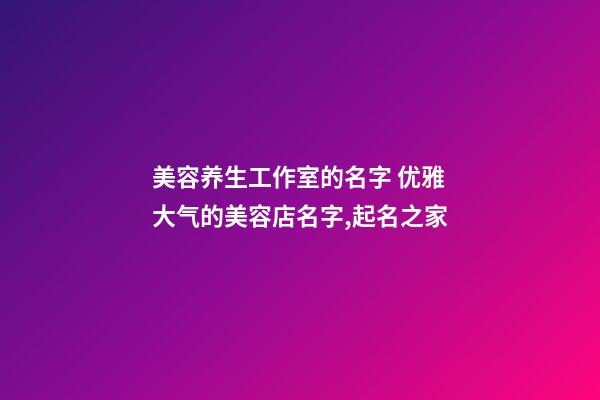 美容养生工作室的名字 优雅大气的美容店名字,起名之家